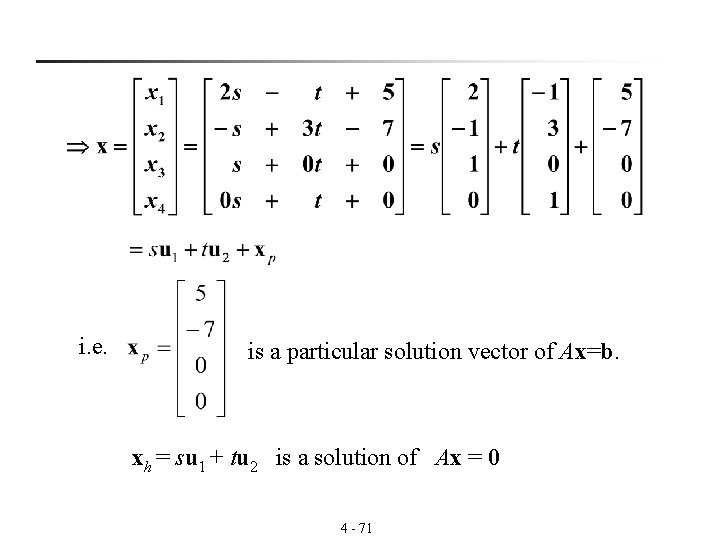 $\Rightarrow \mathbf{x} = \begin{bmatrix} x_1 \\ x_2 \\ x_3 \\ x_4 \end{bmatrix} = \begin{bmatrix} 2s & - & t & + & 5 \\ -s & + & 3t & - & 7 \\ s & + & 0t & + & 0 \\ 0s & + & t & + & 0 \end{bmatrix} = s\begin{bmatrix} 2 \\ -1 \\ 1 \\ 0 \end{bmatrix} + t\begin{bmatrix} -1 \\ 3 \\ 0 \\ 1 \end{bmatrix} + \begin{bmatrix} 5 \\ -7 \\ 0 \\ 0 \end{bmatrix}$

$= s\mathbf{u}_1 + t\mathbf{u}_2 + \mathbf{x}_p$

i.e. $\mathbf{x}_p = \begin{bmatrix} 5 \\ -7 \\ 0 \\ 0 \end{bmatrix}$ is a particular solution vector of $A\mathbf{x}=\mathbf{b}$.

$\mathbf{x}_h = s\mathbf{u}_1 + t\mathbf{u}_2$ is a solution of $A\mathbf{x} = \mathbf{0}$

4 - 71